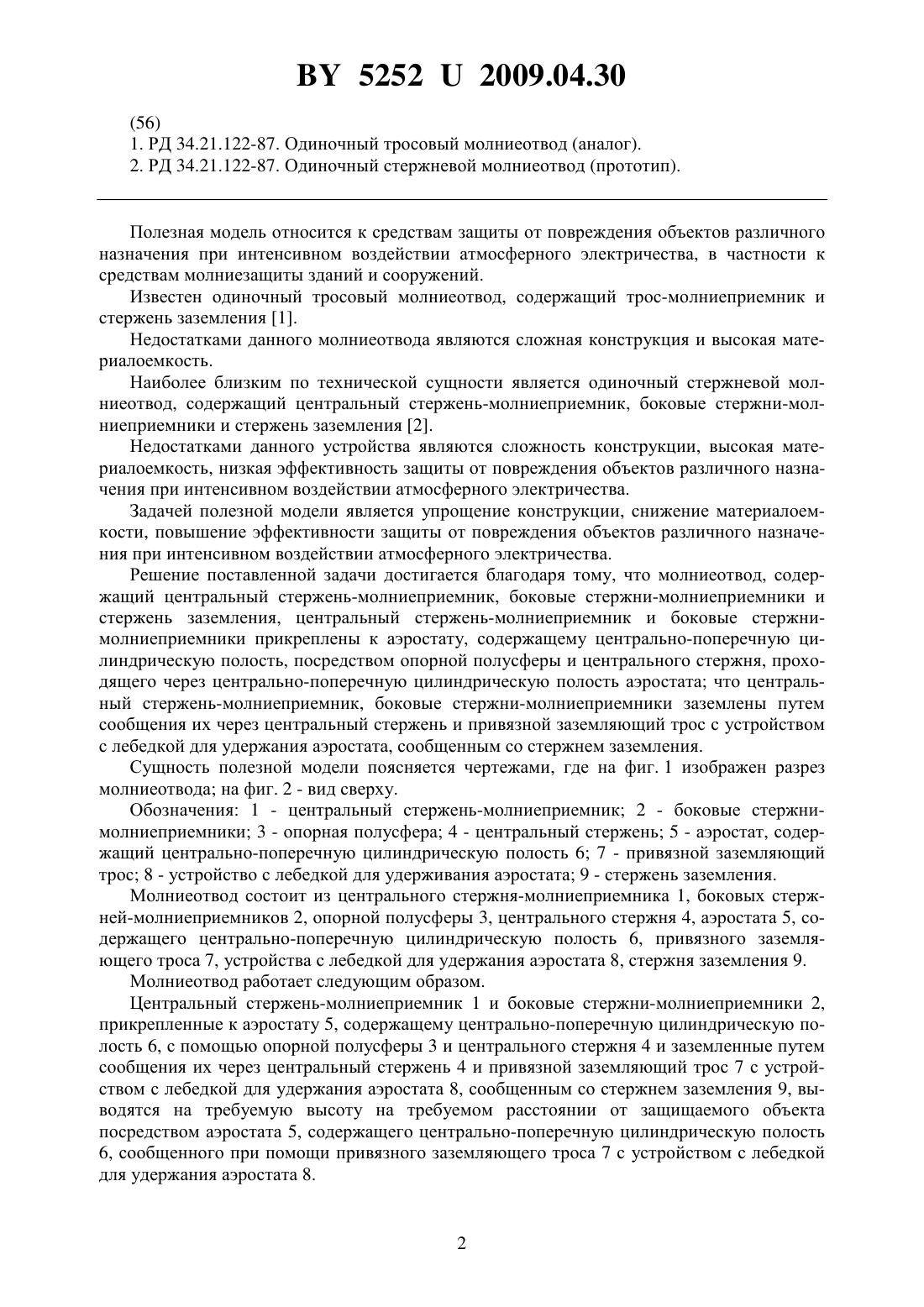 BY 5252 U 2009.04.30

(56)
1. РД 34.21.122-87. Одиночный тросовый молниеотвод (аналог).
2. РД 34.21.122-87. Одиночный стержневой молниеотвод (прототип).

Полезная модель относится к средствам защиты от повреждения объектов различного назначения при интенсивном воздействии атмосферного электричества, в частности к средствам молниезащиты зданий и сооружений.

Известен одиночный тросовый молниеотвод, содержащий трос-молниеприемник и стержень заземления [1].

Недостатками данного молниеотвода являются сложная конструкция и высокая материалоемкость.

Наиболее близким по технической сущности является одиночный стержневой молниеотвод, содержащий центральный стержень-молниеприемник, боковые стержни-молниеприемники и стержень заземления [2].

Недостатками данного устройства являются сложность конструкции, высокая материалоемкость, низкая эффективность защиты от повреждения объектов различного назначения при интенсивном воздействии атмосферного электричества.

Задачей полезной модели является упрощение конструкции, снижение материалоемкости, повышение эффективности защиты от повреждения объектов различного назначения при интенсивном воздействии атмосферного электричества.

Решение поставленной задачи достигается благодаря тому, что молниеотвод, содержащий центральный стержень-молниеприемник, боковые стержни-молниеприемники и стержень заземления, центральный стержень-молниеприемник и боковые стержни-молниеприемники прикреплены к аэростату, содержащему центрально-поперечную цилиндрическую полость, посредством опорной полусферы и центрального стержня, проходящего через центрально-поперечную цилиндрическую полость аэростата; что центральный стержень-молниеприемник, боковые стержни-молниеприемники заземлены путем сообщения их через центральный стержень и привязной заземляющий трос с устройством с лебедкой для удержания аэростата, сообщенным со стержнем заземления.

Сущность полезной модели поясняется чертежами, где на фиг. 1 изображен разрез молниеотвода; на фиг. 2 - вид сверху.

Обозначения: 1 - центральный стержень-молниеприемник; 2 - боковые стержни-молниеприемники; 3 - опорная полусфера; 4 - центральный стержень; 5 - аэростат, содержащий центрально-поперечную цилиндрическую полость 6; 7 - привязной заземляющий трос; 8 - устройство с лебедкой для удерживания аэростата; 9 - стержень заземления.

Молниеотвод состоит из центрального стержня-молниеприемника 1, боковых стержней-молниеприемников 2, опорной полусферы 3, центрального стержня 4, аэростата 5, содержащего центрально-поперечную цилиндрическую полость 6, привязного заземляющего троса 7, устройства с лебедкой для удержания аэростата 8, стержня заземления 9.

Молниеотвод работает следующим образом.

Центральный стержень-молниеприемник 1 и боковые стержни-молниеприемники 2, прикрепленные к аэростату 5, содержащему центрально-поперечную цилиндрическую полость 6, с помощью опорной полусферы 3 и центрального стержня 4 и заземленные путем сообщения их через центральный стержень 4 и привязной заземляющий трос 7 с устройством с лебедкой для удержания аэростата 8, сообщенным со стержнем заземления 9, выводятся на требуемую высоту на требуемом расстоянии от защищаемого объекта посредством аэростата 5, содержащего центрально-поперечную цилиндрическую полость 6, сообщенного при помощи привязного заземляющего троса 7 с устройством с лебедкой для удержания аэростата 8.

2